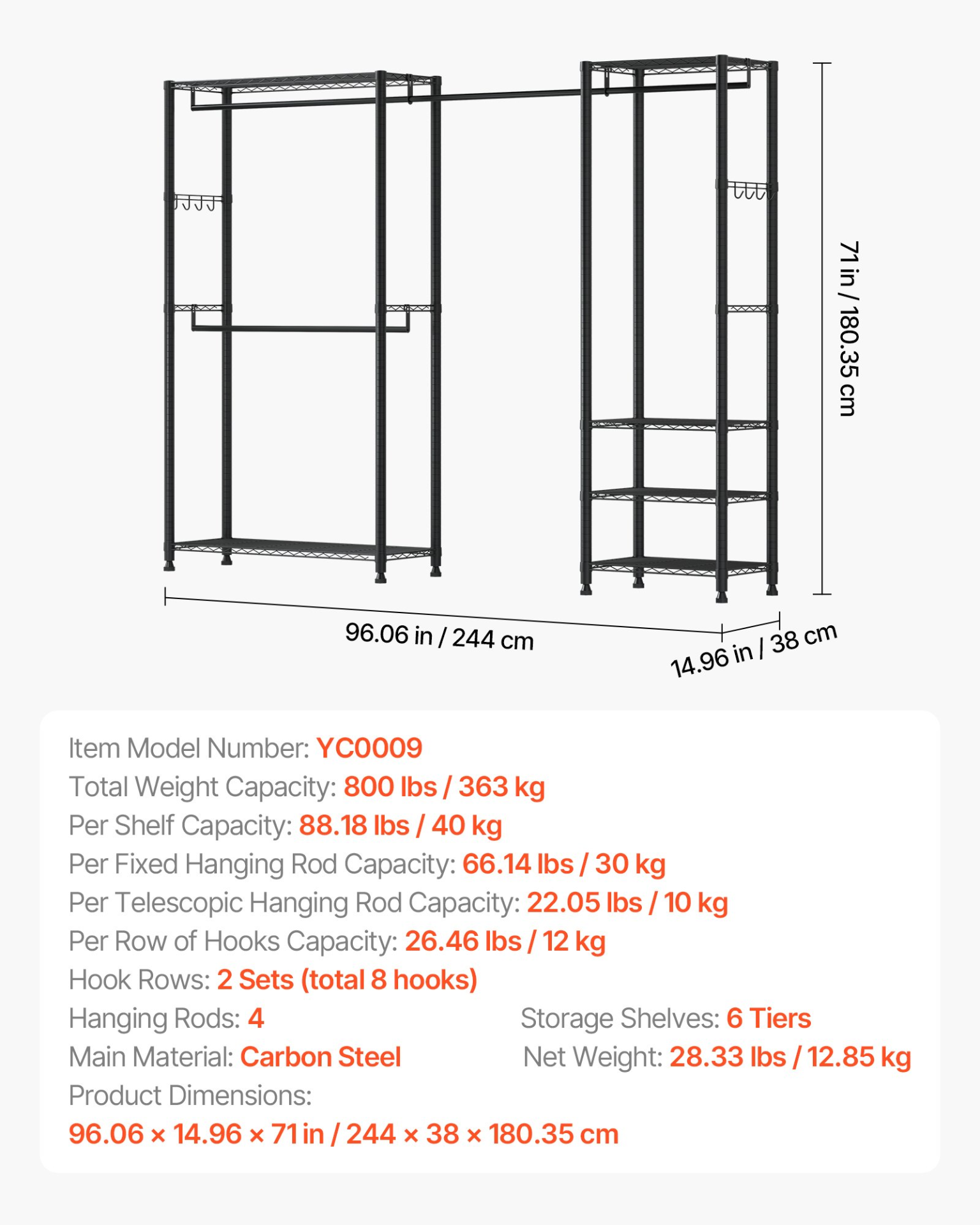 71 in / 180.35 cm

96.06 in / 244 cm

14.96 in / 38 cm

Item Model Number: YC0009
Total Weight Capacity: 800 lbs / 363 kg
Per Shelf Capacity: 88.18 lbs / 40 kg
Per Fixed Hanging Rod Capacity: 66.14 lbs / 30 kg
Per Telescopic Hanging Rod Capacity: 22.05 lbs / 10 kg
Per Row of Hooks Capacity: 26.46 lbs / 12 kg
Hook Rows: 2 Sets (total 8 hooks)
Hanging Rods: 4
Main Material: Carbon Steel

Storage Shelves: 6 Tiers
Net Weight: 28.33 lbs / 12.85 kg

Product Dimensions:
96.06 × 14.96 × 71 in / 244 × 38 × 180.35 cm